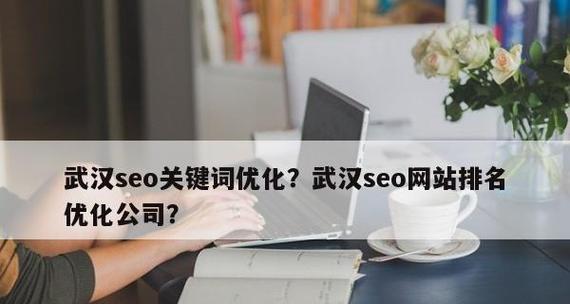 武汉seo关键词优化？武汉seo网站排名优化公司?